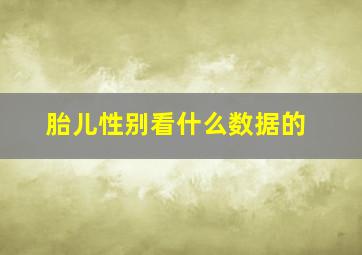 胎儿性别看什么数据的